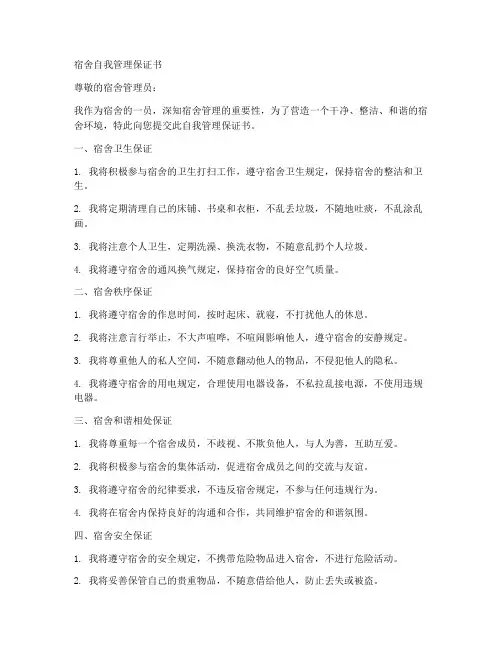 宿舍自我管理保证书

尊敬的宿舍管理员：

我作为宿舍的一员，深知宿舍管理的重要性，为了营造一个干净、整洁、和谐的宿舍环境，特此向您提交此自我管理保证书。

一、宿舍卫生保证

1. 我将积极参与宿舍的卫生打扫工作，遵守宿舍卫生规定，保持宿舍的整洁和卫生。

2. 我将定期清理自己的床铺、书桌和衣柜，不乱丢垃圾，不随地吐痰，不乱涂乱画。

3. 我将注意个人卫生，定期洗澡、换洗衣物，不随意乱扔个人垃圾。

4. 我将遵守宿舍的通风换气规定，保持宿舍的良好空气质量。

二、宿舍秩序保证

1. 我将遵守宿舍的作息时间，按时起床、就寝，不打扰他人的休息。

2. 我将注意言行举止，不大声喧哗，不喧闹影响他人，遵守宿舍的安静规定。

3. 我将尊重他人的私人空间，不随意翻动他人的物品，不侵犯他人的隐私。

4. 我将遵守宿舍的用电规定，合理使用电器设备，不私拉乱接电源，不使用违规电器。

三、宿舍和谐相处保证

1. 我将尊重每一个宿舍成员，不歧视、不欺负他人，与人为善，互助互爱。

2. 我将积极参与宿舍的集体活动，促进宿舍成员之间的交流与友谊。

3. 我将遵守宿舍的纪律要求，不违反宿舍规定，不参与任何违规行为。

4. 我将在宿舍内保持良好的沟通和合作，共同维护宿舍的和谐氛围。

四、宿舍安全保证

1. 我将遵守宿舍的安全规定，不携带危险物品进入宿舍，不进行危险活动。

2. 我将妥善保管自己的贵重物品，不随意借给他人，防止丢失或被盗。